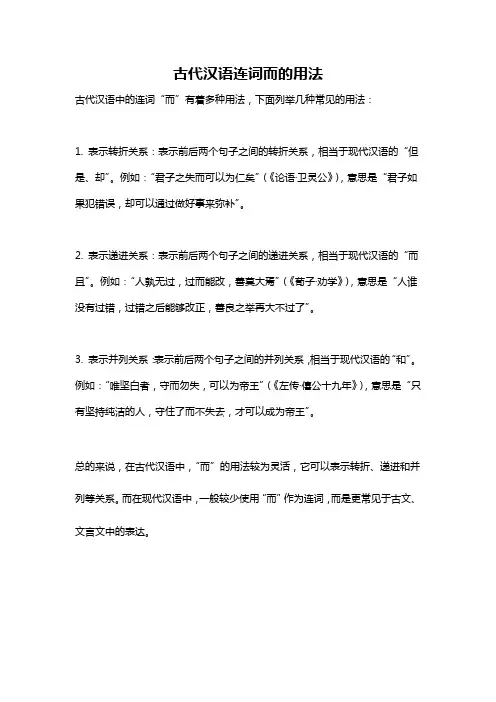 古代汉语连词而的用法

古代汉语中的连词“而”有着多种用法，下面列举几种常见的用法：

1. 表示转折关系：表示前后两个句子之间的转折关系，相当于现代汉语的“但是、却”。例如：“君子之失而可以为仁矣”（《论语·卫灵公》），意思是“君子如果犯错误，却可以通过做好事来弥补”。

2. 表示递进关系：表示前后两个句子之间的递进关系，相当于现代汉语的“而且”。例如：“人孰无过，过而能改，善莫大焉”（《荀子·劝学》），意思是“人谁没有过错，过错之后能够改正，善良之举再大不过了”。

3. 表示并列关系：表示前后两个句子之间的并列关系，相当于现代汉语的“和”。例如：“唯坚白者，守而勿失，可以为帝王”（《左传·僖公十九年》），意思是“只有坚持纯洁的人，守住了而不失去，才可以成为帝王”。

总的来说，在古代汉语中，“而”的用法较为灵活，它可以表示转折、递进和并列等关系。而在现代汉语中，一般较少使用“而”作为连词，而是更常见于古文、文言文中的表达。